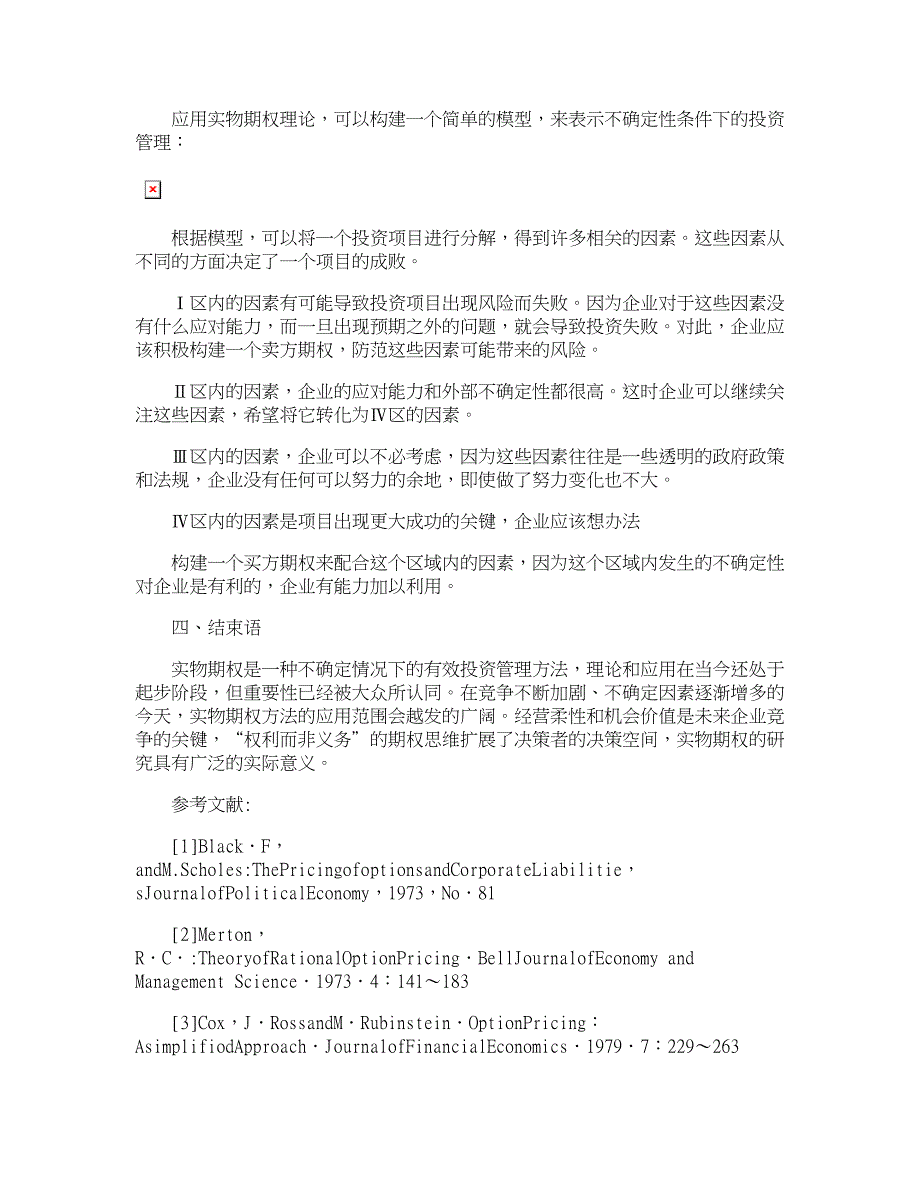 应用实物期权理论，可以构建一个简单的模型，来表示不确定性条件下的投资管理：

根据模型，可以将一个投资项目进行分解，得到许多相关的因素。这些因素从不同的方面决定了一个项目的成败。

Ⅰ区内的因素有可能导致投资项目出现风险而失败。因为企业对于这些因素没有什么应对能力，而一旦出现预期之外的问题，就会导致投资失败。对此，企业应该积极构建一个卖方期权，防范这些因素可能带来的风险。

Ⅱ区内的因素，企业的应对能力和外部不确定性都很高。这时企业可以继续关注这些因素，希望将它转化为Ⅳ区的因素。

Ⅲ区内的因素，企业可以不必考虑，因为这些因素往往是一些透明的政府政策和法规，企业没有任何可以努力的余地，即使做了努力变化也不大。

Ⅳ区内的因素是项目出现更大成功的关键，企业应该想办法

构建一个买方期权来配合这个区域内的因素，因为这个区域内发生的不确定性对企业是有利的，企业有能力加以利用。

四、结束语

实物期权是一种不确定情况下的有效投资管理方法，理论和应用在当今还处于起步阶段，但重要性已经被大众所认同。在竞争不断加剧、不确定因素逐渐增多的今天，实物期权方法的应用范围会越发的广阔。经营柔性和机会价值是未来企业竞争的关键，“权利而非义务”的期权思维扩展了决策者的决策空间，实物期权的研究具有广泛的实际意义。

参考文献:

[1]Black·F，andM.Scholes:ThePricingofoptionsandCorporateLiabilitie，sJournalofPoliticalEconomy，1973，No·81

[2]Merton，R·C·:TheoryofRationalOptionPricing·BellJournalofEconomy and Management Science·1973·4：141～183

[3]Cox，J·RossandM·Rubinstein·OptionPricing：AsimplifiodApproach·JournalofFinancialEconomics·1979·7：229～263